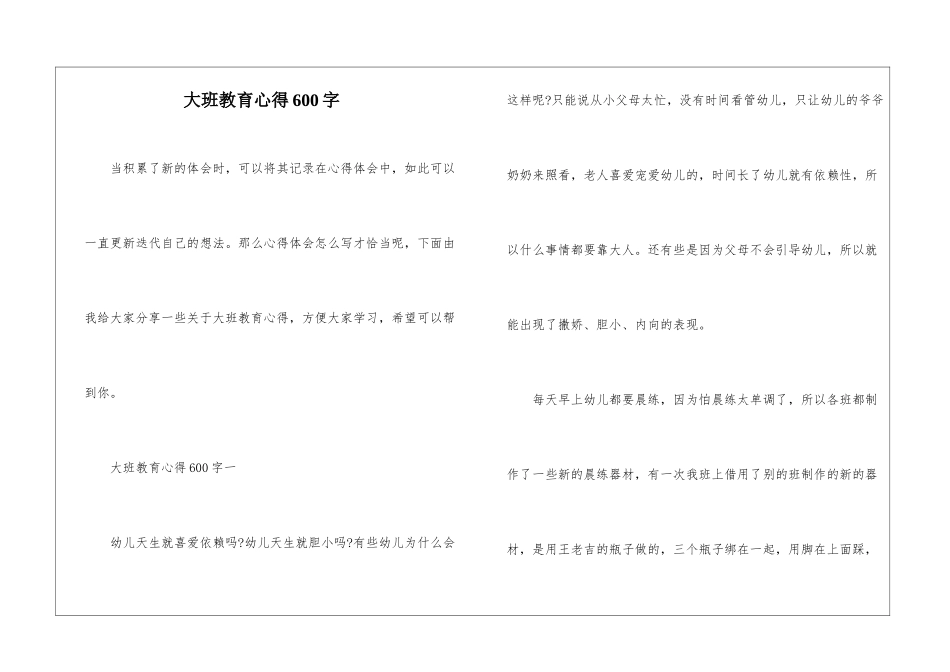 大班教育心得600字

当积累了新的体会时，可以将其记录在心得体会中，如此可以一直更新迭代自己的想法。那么心得体会怎么写才恰当呢，下面由我给大家分享一些关于大班教育心得，方便大家学习，希望可以帮到你。

大班教育心得600字一

幼儿天生就喜爱依赖吗?幼儿天生就胆小吗?有些幼儿为什么会这样呢?只能说从小父母太忙，没有时间看管幼儿，只让幼儿的爷爷奶奶来照看，老人喜爱宠爱幼儿的，时间长了幼儿就有依赖性，所以什么事情都要靠大人。还有些是因为父母不会引导幼儿，所以就能出现了撒娇、胆小、内向的表现。

每天早上幼儿都要晨练，因为怕晨练太单调了，所以各班都制作了一些新的晨练器材，有一次我班上借用了别的班制作的新的器材，是用王老吉的瓶子做的，三个瓶子绑在一起，用脚在上面踩，